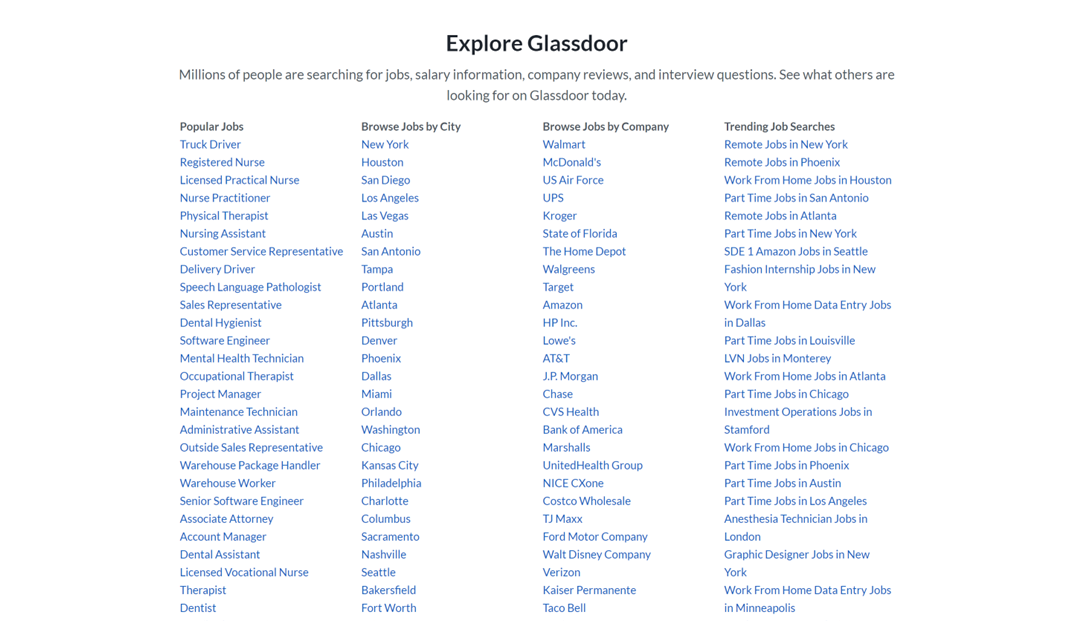 Explore Glassdoor

Millions of people are searching for jobs, salary information, company reviews, and interview questions. See what others are looking for on Glassdoor today.

Popular Jobs
Truck Driver
Registered Nurse
Licensed Practical Nurse
Nurse Practitioner
Physical Therapist
Nursing Assistant
Customer Service Representative
Delivery Driver
Speech Language Pathologist
Sales Representative
Dental Hygienist
Software Engineer
Mental Health Technician
Occupational Therapist
Project Manager
Maintenance Technician
Administrative Assistant
Outside Sales Representative
Warehouse Package Handler
Warehouse Worker
Senior Software Engineer
Associate Attorney
Account Manager
Dental Assistant
Licensed Vocational Nurse
Therapist
Dentist

Browse Jobs by City
New York
Houston
San Diego
Los Angeles
Las Vegas
Austin
San Antonio
Tampa
Portland
Atlanta
Pittsburgh
Denver
Phoenix
Dallas
Miami
Orlando
Washington
Chicago
Kansas City
Philadelphia
Charlotte
Columbus
Sacramento
Nashville
Seattle
Bakersfield
Fort Worth

Browse Jobs by Company
Walmart
McDonald's
US Air Force
UPS
Kroger
State of Florida
The Home Depot
Walgreens
Target
Amazon
HP Inc.
Lowe's
AT&T
J.P. Morgan
Chase
CVS Health
Bank of America
Marshalls
UnitedHealth Group
NICE CXone
Costco Wholesale
TJ Maxx
Ford Motor Company
Walt Disney Company
Verizon
Kaiser Permanente
Taco Bell

Trending Job Searches
Remote Jobs in New York
Remote Jobs in Phoenix
Work From Home Jobs in Houston
Part Time Jobs in San Antonio
Remote Jobs in Atlanta
Part Time Jobs in New York
SDE 1 Amazon Jobs in Seattle
Fashion Internship Jobs in New York
Work From Home Data Entry Jobs in Dallas
Part Time Jobs in Louisville
LVN Jobs in Monterey
Work From Home Jobs in Atlanta
Part Time Jobs in Chicago
Investment Operations Jobs in Stamford
Work From Home Jobs in Chicago
Part Time Jobs in Phoenix
Part Time Jobs in Austin
Part Time Jobs in Los Angeles
Anesthesia Technician Jobs in London
Graphic Designer Jobs in New York
Work From Home Data Entry Jobs in Minneapolis